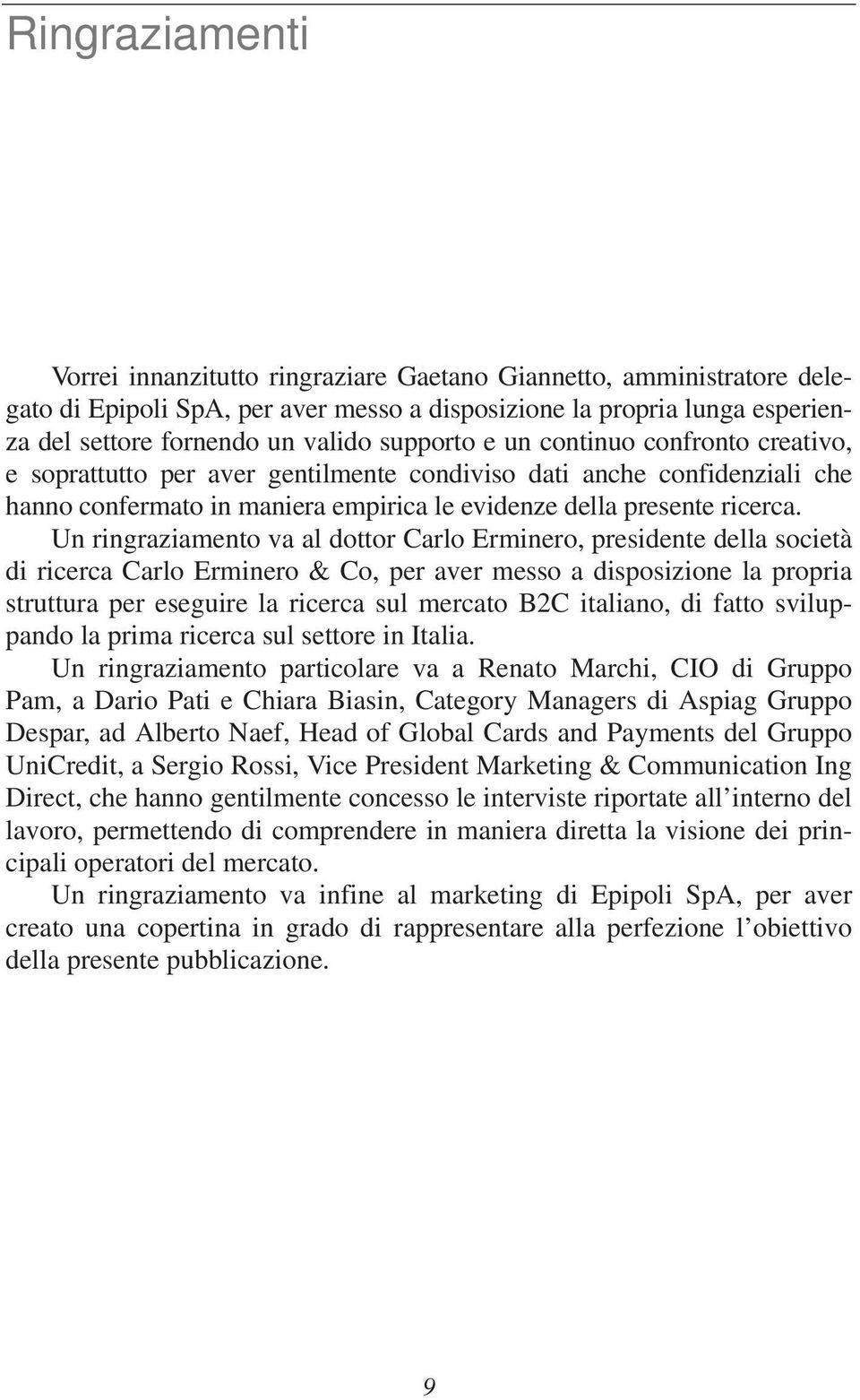 Ringraziamenti

Vorrei innanzitutto ringraziare Gaetano Giannetto, amministratore delegato di Epipoli SpA, per aver messo a disposizione la propria lunga esperienza del settore fornendo un valido supporto e un continuo confronto creativo, e soprattutto per aver gentilmente condiviso dati anche confidenziali che hanno confermato in maniera empirica le evidenze della presente ricerca.

Un ringraziamento va al dottor Carlo Erminero, presidente della società di ricerca Carlo Erminero & Co, per aver messo a disposizione la propria struttura per eseguire la ricerca sul mercato B2C italiano, di fatto sviluppando la prima ricerca sul settore in Italia.

Un ringraziamento particolare va a Renato Marchi, CIO di Gruppo Pam, a Dario Pati e Chiara Biasin, Category Managers di Aspiag Gruppo Despar, ad Alberto Naef, Head of Global Cards and Payments del Gruppo UniCredit, a Sergio Rossi, Vice President Marketing & Communication Ing Direct, che hanno gentilmente concesso le interviste riportate all'interno del lavoro, permettendo di comprendere in maniera diretta la visione dei principali operatori del mercato.

Un ringraziamento va infine al marketing di Epipoli SpA, per aver creato una copertina in grado di rappresentare alla perfezione l'obiettivo della presente pubblicazione.

9